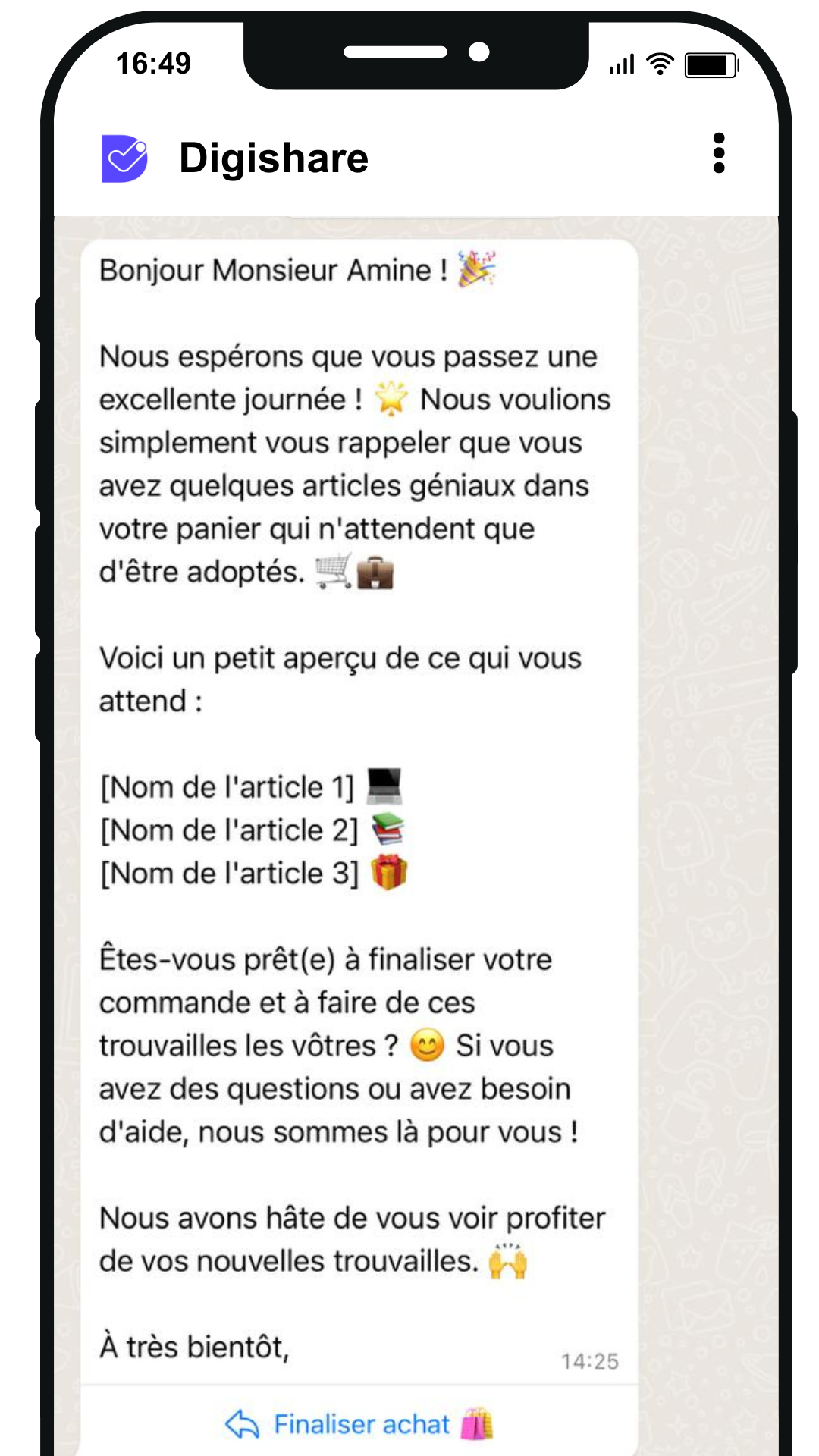 16:49

Digishare

Bonjour Monsieur Amine ! 🎉

Nous espérons que vous passez une excellente journée ! 🌟 Nous voulions simplement vous rappeler que vous avez quelques articles géniaux dans votre panier qui n'attendent que d'être adoptés. 🛒💼

Voici un petit aperçu de ce qui vous attend :

[Nom de l'article 1] 💻
[Nom de l'article 2] 📚
[Nom de l'article 3] 🎁

Êtes-vous prêt(e) à finaliser votre commande et à faire de ces trouvailles les vôtres ? 😊 Si vous avez des questions ou avez besoin d'aide, nous sommes là pour vous !

Nous avons hâte de vous voir profiter de vos nouvelles trouvailles. 🙌

À très bientôt,

14:25

Finaliser achat 🛍️